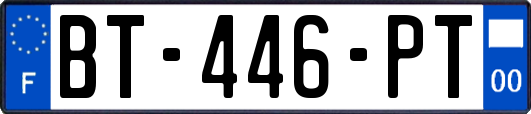 F
BT-446-PT
00